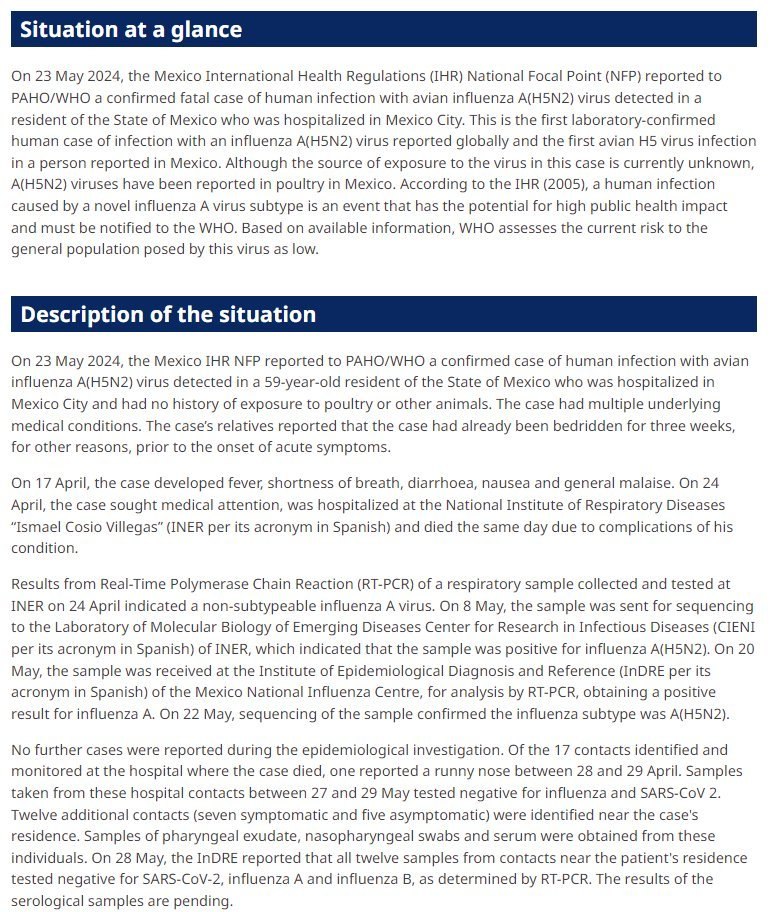 Situation at a glance

On 23 May 2024, the Mexico International Health Regulations (IHR) National Focal Point (NFP) reported to PAHO/WHO a confirmed fatal case of human infection with avian influenza A(H5N2) virus detected in a resident of the State of Mexico who was hospitalized in Mexico City. This is the first laboratory-confirmed human case of infection with an influenza A(H5N2) virus reported globally and the first avian H5 virus infection in a person reported in Mexico. Although the source of exposure to the virus in this case is currently unknown, A(H5N2) viruses have been reported in poultry in Mexico. According to the IHR (2005), a human infection caused by a novel influenza A virus subtype is an event that has the potential for high public health impact and must be notified to the WHO. Based on available information, WHO assesses the current risk to the general population posed by this virus as low.

Description of the situation

On 23 May 2024, the Mexico IHR NFP reported to PAHO/WHO a confirmed case of human infection with avian influenza A(H5N2) virus detected in a 59-year-old resident of the State of Mexico who was hospitalized in Mexico City and had no history of exposure to poultry or other animals. The case had multiple underlying medical conditions. The case's relatives reported that the case had already been bedridden for three weeks, for other reasons, prior to the onset of acute symptoms.

On 17 April, the case developed fever, shortness of breath, diarrhoea, nausea and general malaise. On 24 April, the case sought medical attention, was hospitalized at the National Institute of Respiratory Diseases "Ismael Cosio Villegas" (INER per its acronym in Spanish) and died the same day due to complications of his condition.

Results from Real-Time Polymerase Chain Reaction (RT-PCR) of a respiratory sample collected and tested at INER on 24 April indicated a non-subtypeable influenza A virus. On 8 May, the sample was sent for sequencing to the Laboratory of Molecular Biology of Emerging Diseases Center for Research in Infectious Diseases (CIENI per its acronym in Spanish) of INER, which indicated that the sample was positive for influenza A(H5N2). On 20 May, the sample was received at the Institute of Epidemiological Diagnosis and Reference (InDRE per its acronym in Spanish) of the Mexico National Influenza Centre, for analysis by RT-PCR, obtaining a positive result for influenza A. On 22 May, sequencing of the sample confirmed the influenza subtype was A(H5N2).

No further cases were reported during the epidemiological investigation. Of the 17 contacts identified and monitored at the hospital where the case died, one reported a runny nose between 28 and 29 April. Samples taken from these hospital contacts between 27 and 29 May tested negative for influenza and SARS-CoV 2. Twelve additional contacts (seven symptomatic and five asymptomatic) were identified near the case's residence. Samples of pharyngeal exudate, nasopharyngeal swabs and serum were obtained from these individuals. On 28 May, the InDRE reported that all twelve samples from contacts near the patient's residence tested negative for SARS-CoV-2, influenza A and influenza B, as determined by RT-PCR. The results of the serological samples are pending.